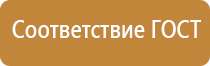 Соответствие ГОСТ